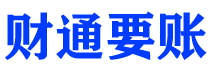 财通要账